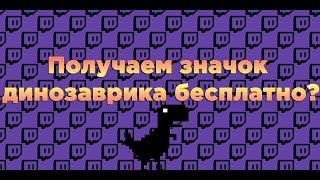 Получаем значок динозаврика бесплатно?